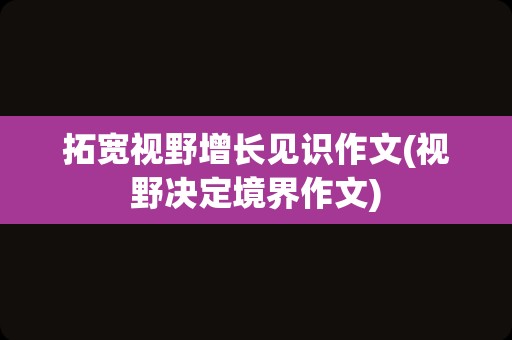 拓宽视野增长见识作文(视野决定境界作文)